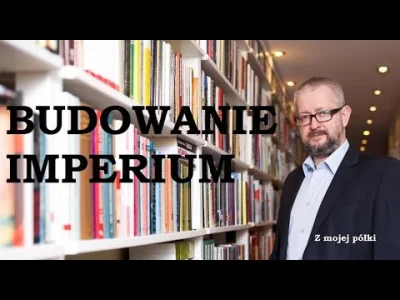 BUDOWANIE IMPERIUM

Z mojej półki